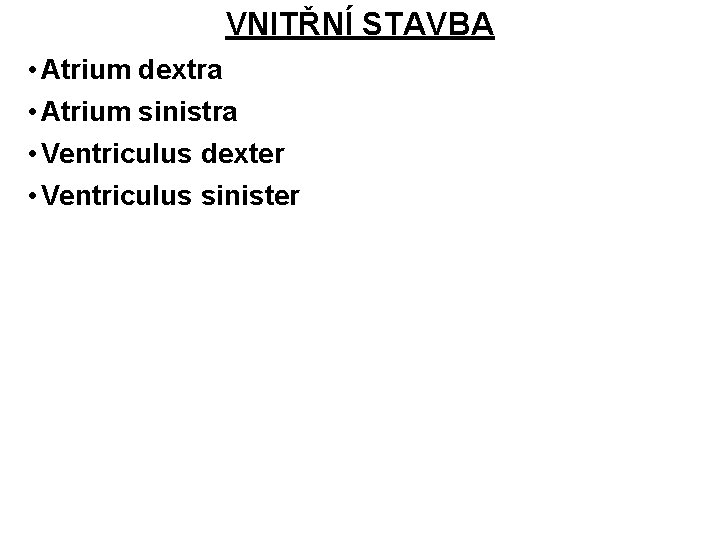 VNITŘNÍ STAVBA

• Atrium dextra
• Atrium sinistra
• Ventriculus dexter
• Ventriculus sinister